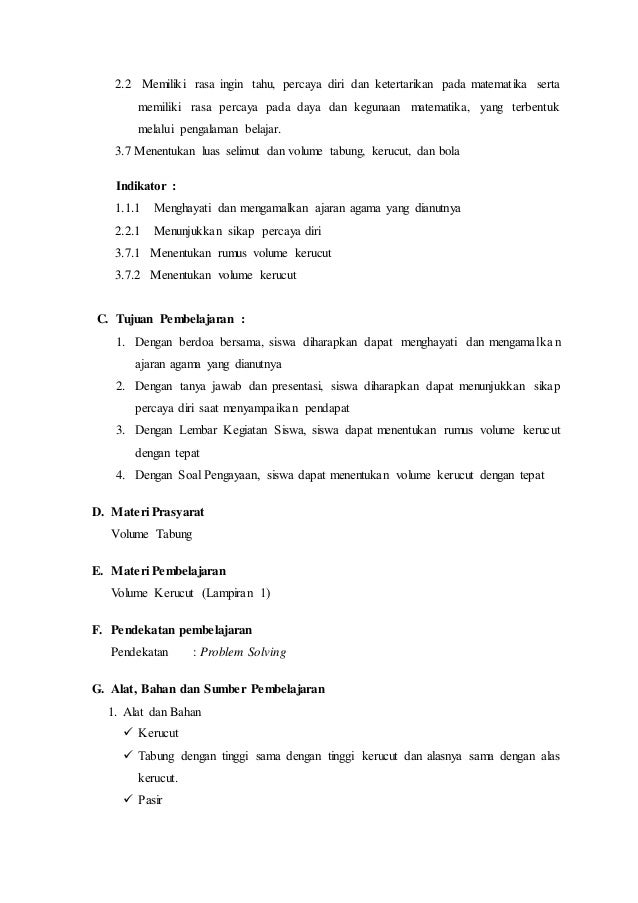 2.2 Memiliki rasa ingin tahu, percaya diri dan ketertarikan pada matematika serta memiliki rasa percaya pada daya dan kegunaan matematika, yang terbentuk melalui pengalaman belajar.

3.7 Menentukan luas selimut dan volume tabung, kerucut, dan bola

Indikator :

1.1.1 Menghayati dan mengamalkan ajaran agama yang dianutnya

2.2.1 Menunjukkan sikap percaya diri

3.7.1 Menentukan rumus volume kerucut

3.7.2 Menentukan volume kerucut

C. Tujuan Pembelajaran :

1. Dengan berdoa bersama, siswa diharapkan dapat menghayati dan mengamalkan ajaran agama yang dianutnya
2. Dengan tanya jawab dan presentasi, siswa diharapkan dapat menunjukkan sikap percaya diri saat menyampaikan pendapat
3. Dengan Lembar Kegiatan Siswa, siswa dapat menentukan rumus volume kerucut dengan tepat
4. Dengan Soal Pengayaan, siswa dapat menentukan volume kerucut dengan tepat

D. Materi Prasyarat

Volume Tabung

E. Materi Pembelajaran

Volume Kerucut (Lampiran 1)

F. Pendekatan pembelajaran

Pendekatan : Problem Solving

G. Alat, Bahan dan Sumber Pembelajaran

1. Alat dan Bahan

✓ Kerucut

✓ Tabung dengan tinggi sama dengan tinggi kerucut dan alasnya sama dengan alas kerucut.

✓ Pasir